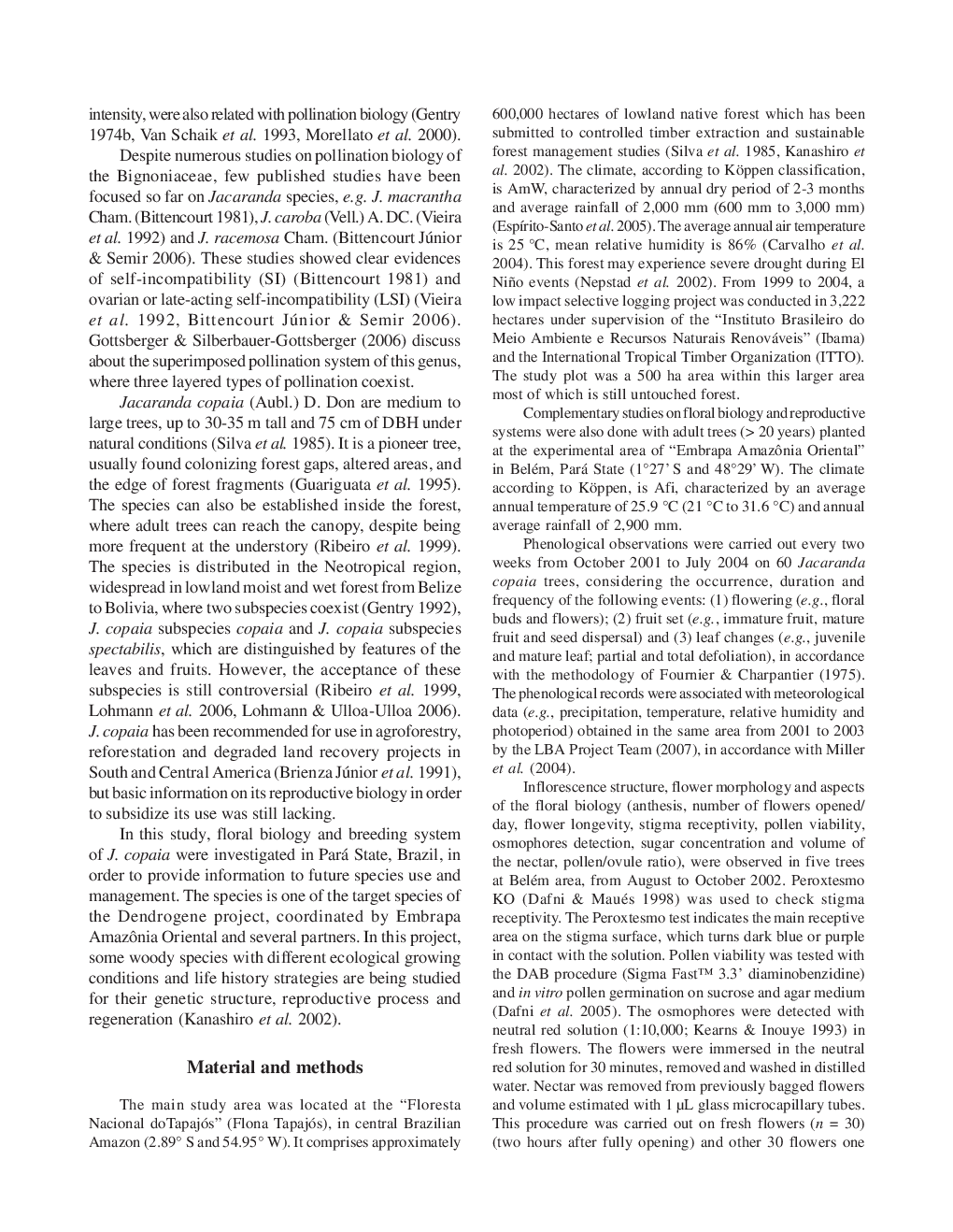 intensity, were also related with pollination biology (Gentry 1974b, Van Schaik et al. 1993, Morellato et al. 2000).

Despite numerous studies on pollination biology of the Bignoniaceae, few published studies have been focused so far on Jacaranda species, e.g. J. macrantha Cham. (Bittencourt 1981), J. caroba (Vell.) A. DC. (Vieira et al. 1992) and J. racemosa Cham. (Bittencourt Júnior & Semir 2006). These studies showed clear evidences of self-incompatibility (SI) (Bittencourt 1981) and ovarian or late-acting self-incompatibility (LSI) (Vieira et al. 1992, Bittencourt Júnior & Semir 2006). Gottsberger & Silberbauer-Gottsberger (2006) discuss about the superimposed pollination system of this genus, where three layered types of pollination coexist.

Jacaranda copaia (Aubl.) D. Don are medium to large trees, up to 30-35 m tall and 75 cm of DBH under natural conditions (Silva et al. 1985). It is a pioneer tree, usually found colonizing forest gaps, altered areas, and the edge of forest fragments (Guariguata et al. 1995). The species can also be established inside the forest, where adult trees can reach the canopy, despite being more frequent at the understory (Ribeiro et al. 1999). The species is distributed in the Neotropical region, widespread in lowland moist and wet forest from Belize to Bolivia, where two subspecies coexist (Gentry 1992), J. copaia subspecies copaia and J. copaia subspecies spectabilis, which are distinguished by features of the leaves and fruits. However, the acceptance of these subspecies is still controversial (Ribeiro et al. 1999, Lohmann et al. 2006, Lohmann & Ulloa-Ulloa 2006). J. copaia has been recommended for use in agroforestry, reforestation and degraded land recovery projects in South and Central America (Brienza Júnior et al. 1991), but basic information on its reproductive biology in order to subsidize its use was still lacking.

In this study, floral biology and breeding system of J. copaia were investigated in Pará State, Brazil, in order to provide information to future species use and management. The species is one of the target species of the Dendrogene project, coordinated by Embrapa Amazônia Oriental and several partners. In this project, some woody species with different ecological growing conditions and life history strategies are being studied for their genetic structure, reproductive process and regeneration (Kanashiro et al. 2002).

Material and methods

The main study area was located at the "Floresta Nacional doTapajós" (Flona Tapajós), in central Brazilian Amazon (2.89° S and 54.95° W). It comprises approximately 600,000 hectares of lowland native forest which has been submitted to controlled timber extraction and sustainable forest management studies (Silva et al. 1985, Kanashiro et al. 2002). The climate, according to Köppen classification, is AmW, characterized by annual dry period of 2-3 months and average rainfall of 2,000 mm (600 mm to 3,000 mm) (Espírito-Santo et al. 2005). The average annual air temperature is 25 °C, mean relative humidity is 86% (Carvalho et al. 2004). This forest may experience severe drought during El Niño events (Nepstad et al. 2002). From 1999 to 2004, a low impact selective logging project was conducted in 3,222 hectares under supervision of the "Instituto Brasileiro do Meio Ambiente e Recursos Naturais Renováveis" (Ibama) and the International Tropical Timber Organization (ITTO). The study plot was a 500 ha area within this larger area most of which is still untouched forest.

Complementary studies on floral biology and reproductive systems were also done with adult trees (> 20 years) planted at the experimental area of "Embrapa Amazônia Oriental" in Belém, Pará State (1°27' S and 48°29' W). The climate according to Köppen, is Afi, characterized by an average annual temperature of 25.9 °C (21 °C to 31.6 °C) and annual average rainfall of 2,900 mm.

Phenological observations were carried out every two weeks from October 2001 to July 2004 on 60 Jacaranda copaia trees, considering the occurrence, duration and frequency of the following events: (1) flowering (e.g., floral buds and flowers); (2) fruit set (e.g., immature fruit, mature fruit and seed dispersal) and (3) leaf changes (e.g., juvenile and mature leaf; partial and total defoliation), in accordance with the methodology of Fournier & Charpantier (1975). The phenological records were associated with meteorological data (e.g., precipitation, temperature, relative humidity and photoperiod) obtained in the same area from 2001 to 2003 by the LBA Project Team (2007), in accordance with Miller et al. (2004).

Inflorescence structure, flower morphology and aspects of the floral biology (anthesis, number of flowers opened/day, flower longevity, stigma receptivity, pollen viability, osmophores detection, sugar concentration and volume of the nectar, pollen/ovule ratio), were observed in five trees at Belém area, from August to October 2002. Peroxtesmo KO (Dafni & Maués 1998) was used to check stigma receptivity. The Peroxtesmo test indicates the main receptive area on the stigma surface, which turns dark blue or purple in contact with the solution. Pollen viability was tested with the DAB procedure (Sigma Fast™ 3.3' diaminobenzidine) and in vitro pollen germination on sucrose and agar medium (Dafni et al. 2005). The osmophores were detected with neutral red solution (1:10,000; Kearns & Inouye 1993) in fresh flowers. The flowers were immersed in the neutral red solution for 30 minutes, removed and washed in distilled water. Nectar was removed from previously bagged flowers and volume estimated with 1 µL glass microcapillary tubes. This procedure was carried out on fresh flowers ($n$ = 30) (two hours after fully opening) and other 30 flowers one